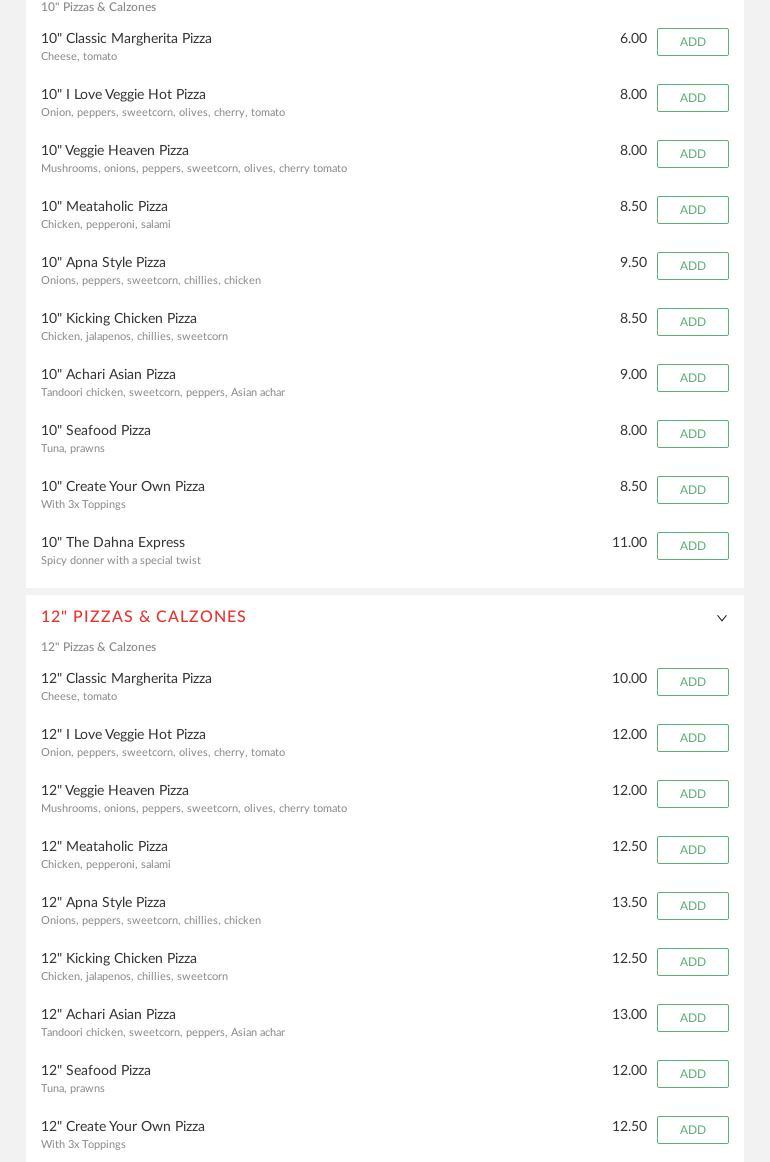 10" Pizzas & Calzones

10" Classic Margherita Pizza
Cheese, tomato
6.00
ADD

10" I Love Veggie Hot Pizza
Onion, peppers, sweetcorn, olives, cherry, tomato
8.00
ADD

10" Veggie Heaven Pizza
Mushrooms, onions, peppers, sweetcorn, olives, cherry tomato
8.00
ADD

10" Meataholic Pizza
Chicken, pepperoni, salami
8.50
ADD

10" Apna Style Pizza
Onions, peppers, sweetcorn, chillies, chicken
9.50
ADD

10" Kicking Chicken Pizza
Chicken, jalapenos, chillies, sweetcorn
8.50
ADD

10" Achari Asian Pizza
Tandoori chicken, sweetcorn, peppers, Asian achar
9.00
ADD

10" Seafood Pizza
Tuna, prawns
8.00
ADD

10" Create Your Own Pizza
With 3x Toppings
8.50
ADD

10" The Dahna Express
Spicy donner with a special twist
11.00
ADD

12" PIZZAS & CALZONES

12" Pizzas & Calzones

12" Classic Margherita Pizza
Cheese, tomato
10.00
ADD

12" I Love Veggie Hot Pizza
Onion, peppers, sweetcorn, olives, cherry, tomato
12.00
ADD

12" Veggie Heaven Pizza
Mushrooms, onions, peppers, sweetcorn, olives, cherry tomato
12.00
ADD

12" Meataholic Pizza
Chicken, pepperoni, salami
12.50
ADD

12" Apna Style Pizza
Onions, peppers, sweetcorn, chillies, chicken
13.50
ADD

12" Kicking Chicken Pizza
Chicken, jalapenos, chillies, sweetcorn
12.50
ADD

12" Achari Asian Pizza
Tandoori chicken, sweetcorn, peppers, Asian achar
13.00
ADD

12" Seafood Pizza
Tuna, prawns
12.00
ADD

12" Create Your Own Pizza
With 3x Toppings
12.50
ADD